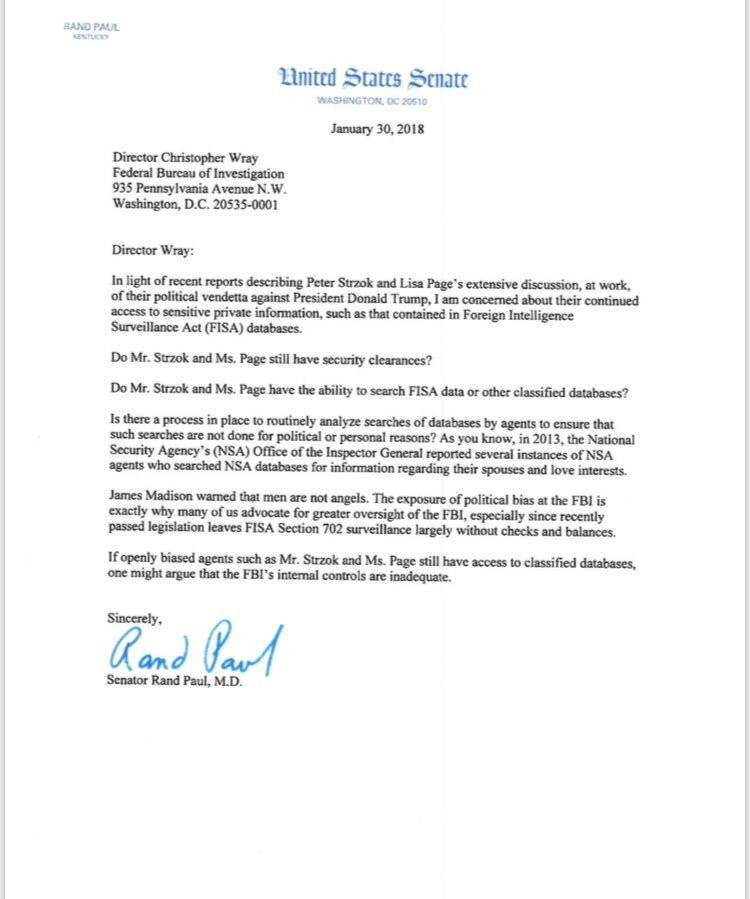 RAND PAUL
KENTUCKY

United States Senate
WASHINGTON, DC 20510

January 30, 2018

Director Christopher Wray
Federal Bureau of Investigation
935 Pennsylvania Avenue N.W.
Washington, D.C. 20535-0001

Director Wray:

In light of recent reports describing Peter Strzok and Lisa Page's extensive discussion, at work, of their political vendetta against President Donald Trump, I am concerned about their continued access to sensitive private information, such as that contained in Foreign Intelligence Surveillance Act (FISA) databases.

Do Mr. Strzok and Ms. Page still have security clearances?

Do Mr. Strzok and Ms. Page have the ability to search FISA data or other classified databases?

Is there a process in place to routinely analyze searches of databases by agents to ensure that such searches are not done for political or personal reasons? As you know, in 2013, the National Security Agency's (NSA) Office of the Inspector General reported several instances of NSA agents who searched NSA databases for information regarding their spouses and love interests.

James Madison warned that men are not angels. The exposure of political bias at the FBI is exactly why many of us advocate for greater oversight of the FBI, especially since recently passed legislation leaves FISA Section 702 surveillance largely without checks and balances.

If openly biased agents such as Mr. Strzok and Ms. Page still have access to classified databases, one might argue that the FBI's internal controls are inadequate.

Sincerely,

Rand Paul

Senator Rand Paul, M.D.